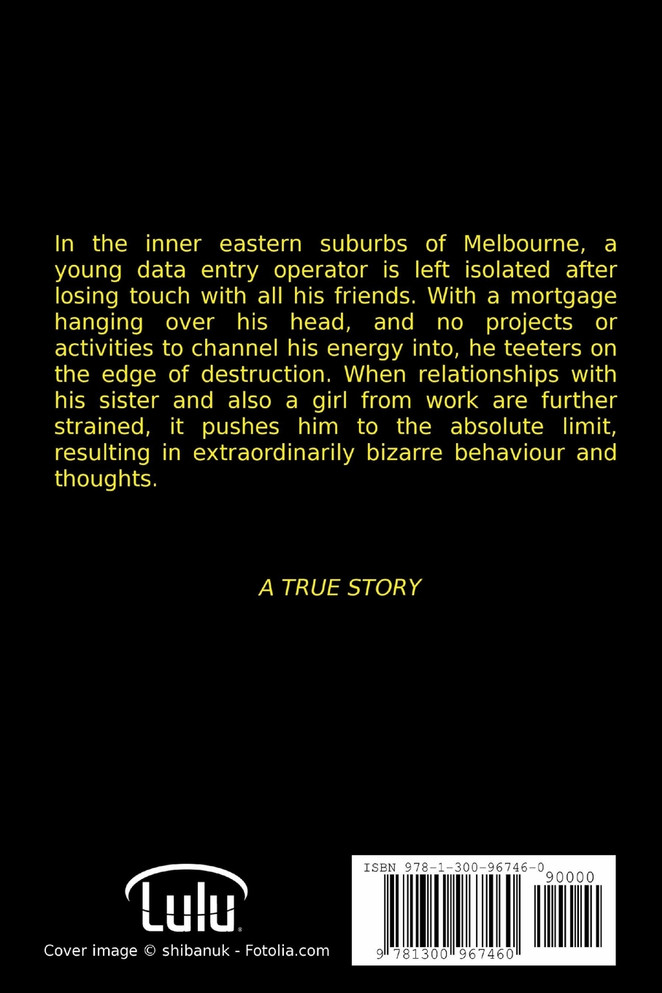 In the inner eastern suburbs of Melbourne, a young data entry operator is left isolated after losing touch with all his friends. With a mortgage hanging over his head, and no projects or activities to channel his energy into, he teeters on the edge of destruction. When relationships with his sister and also a girl from work are further strained, it pushes him to the absolute limit, resulting in extraordinarily bizarre behaviour and thoughts.

A TRUE STORY

Lulu

Cover image © shibanuk - Fotolia.com

ISBN 978-1-300-96746-0

90000

9 781300 967460